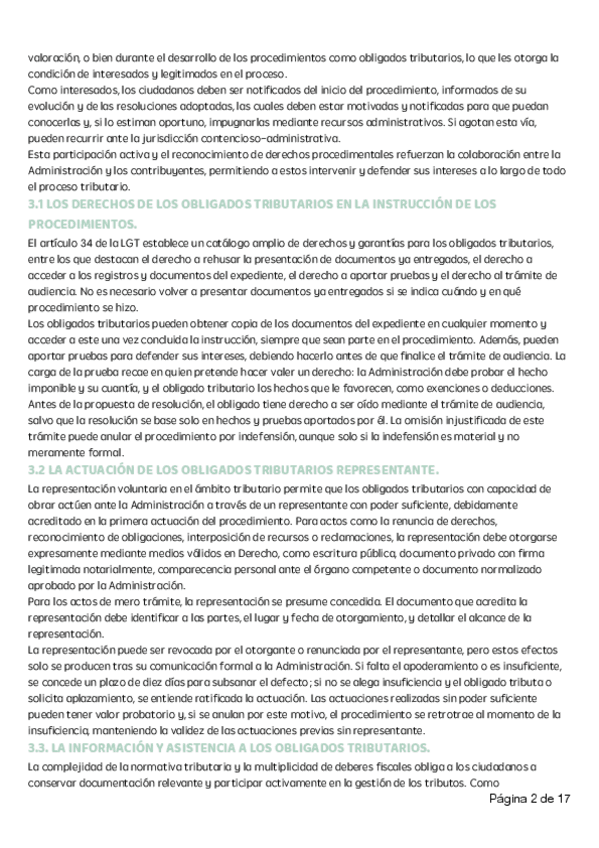 valoración, o bien durante el desarrollo de los procedimientos como obligados tributarios, lo que les otorga la condición de interesados y legitimados en el proceso.
Como interesados, los ciudadanos deben ser notificados del inicio del procedimiento, informados de su evolución y de las resoluciones adoptadas, las cuales deben estar motivadas y notificadas para que puedan conocerlas y, si lo estiman oportuno, impugnarlas mediante recursos administrativos. Si agotan esta vía, pueden recurrir ante la jurisdicción contencioso-administrativa.
Esta participación activa y el reconocimiento de derechos procedimentales refuerzan la colaboración entre la Administración y los contribuyentes, permitiendo a estos intervenir y defender sus intereses a lo largo de todo el proceso tributario.

3.1 LOS DERECHOS DE LOS OBLIGADOS TRIBUTARIOS EN LA INSTRUCCIÓN DE LOS PROCEDIMIENTOS.

El artículo 34 de la LGT establece un catálogo amplio de derechos y garantías para los obligados tributarios, entre los que destacan el derecho a rehusar la presentación de documentos ya entregados, el derecho a acceder a los registros y documentos del expediente, el derecho a aportar pruebas y el derecho al trámite de audiencia. No es necesario volver a presentar documentos ya entregados si se indica cuándo y en qué procedimiento se hizo.
Los obligados tributarios pueden obtener copia de los documentos del expediente en cualquier momento y acceder a este una vez concluida la instrucción, siempre que sean parte en el procedimiento. Además, pueden aportar pruebas para defender sus intereses, debiendo hacerlo antes de que finalice el trámite de audiencia. La carga de la prueba recae en quien pretende hacer valer un derecho: la Administración debe probar el hecho imponible y su cuantía, y el obligado tributario los hechos que le favorecen, como exenciones o deducciones.
Antes de la propuesta de resolución, el obligado tiene derecho a ser oído mediante el trámite de audiencia, salvo que la resolución se base solo en hechos y pruebas aportados por él. La omisión injustificada de este trámite puede anular el procedimiento por indefensión, aunque solo si la indefensión es material y no meramente formal.

3.2 LA ACTUACIÓN DE LOS OBLIGADOS TRIBUTARIOS REPRESENTANTE.

La representación voluntaria en el ámbito tributario permite que los obligados tributarios con capacidad de obrar actúen ante la Administración a través de un representante con poder suficiente, debidamente acreditado en la primera actuación del procedimiento. Para actos como la renuncia de derechos, reconocimiento de obligaciones, interposición de recursos o reclamaciones, la representación debe otorgarse expresamente mediante medios válidos en Derecho, como escritura pública, documento privado con firma legitimada notarialmente, comparecencia personal ante el órgano competente o documento normalizado aprobado por la Administración.
Para los actos de mero trámite, la representación se presume concedida. El documento que acredita la representación debe identificar a las partes, el lugar y fecha de otorgamiento, y detallar el alcance de la representación.
La representación puede ser revocada por el otorgante o renunciada por el representante, pero estos efectos solo se producen tras su comunicación formal a la Administración. Si falta el apoderamiento o es insuficiente, se concede un plazo de diez días para subsanar el defecto; si no se alega insuficiencia y el obligado tributa o solicita aplazamiento, se entiende ratificada la actuación. Las actuaciones realizadas sin poder suficiente pueden tener valor probatorio y, si se anulan por este motivo, el procedimiento se retrotrae al momento de la insuficiencia, manteniendo la validez de las actuaciones previas sin representante.

3.3. LA INFORMACIÓN Y ASISTENCIA A LOS OBLIGADOS TRIBUTARIOS.

La complejidad de la normativa tributaria y la multiplicidad de deberes fiscales obliga a los ciudadanos a conservar documentación relevante y participar activamente en la gestión de los tributos. Como

Página 2 de 17